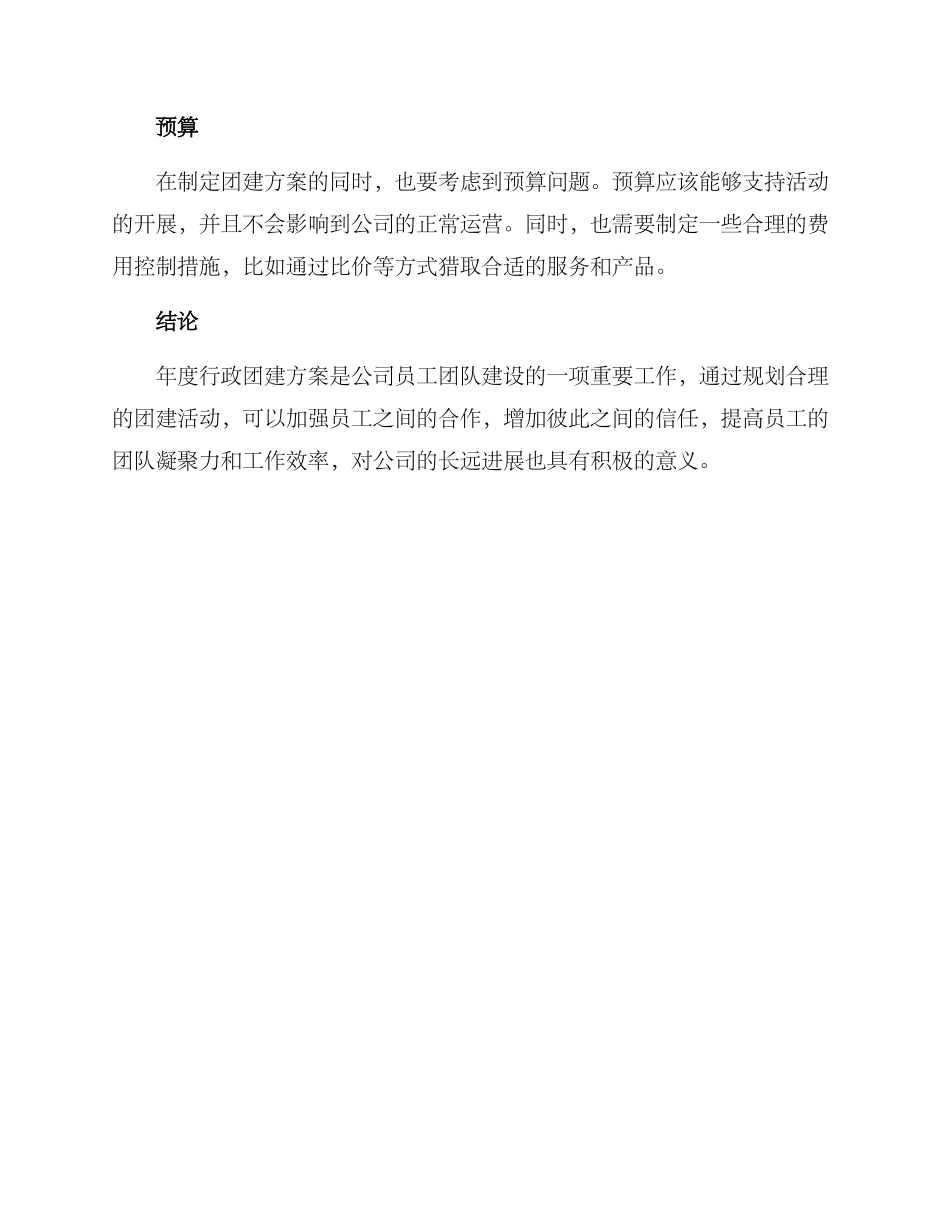 预算

在制定团建方案的同时，也要考虑到预算问题。预算应该能够支持活动的开展，并且不会影响到公司的正常运营。同时，也需要制定一些合理的费用控制措施，比如通过比价等方式猎取合适的服务和产品。

结论

年度行政团建方案是公司员工团队建设的一项重要工作，通过规划合理的团建活动，可以加强员工之间的合作，增加彼此之间的信任，提高员工的团队凝聚力和工作效率，对公司的长远进展也具有积极的意义。